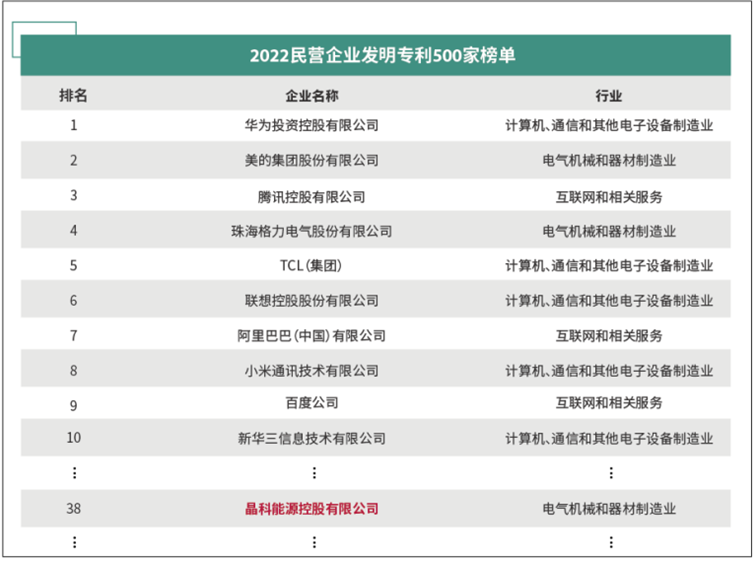 2022民营企业发明专利500家榜单

| 排名 | 企业名称 | 行业 |
|---|---|---|
| 1 | 华为投资控股有限公司 | 计算机、通信和其他电子设备制造业 |
| 2 | 美的集团股份有限公司 | 电气机械和器材制造业 |
| 3 | 腾讯控股有限公司 | 互联网和相关服务 |
| 4 | 珠海格力电气股份有限公司 | 电气机械和器材制造业 |
| 5 | TCL(集团) | 计算机、通信和其他电子设备制造业 |
| 6 | 联想控股股份有限公司 | 计算机、通信和其他电子设备制造业 |
| 7 | 阿里巴巴(中国)有限公司 | 互联网和相关服务 |
| 8 | 小米通讯技术有限公司 | 计算机、通信和其他电子设备制造业 |
| 9 | 百度公司 | 互联网和相关服务 |
| 10 | 新华三信息技术有限公司 | 计算机、通信和其他电子设备制造业 |
| ⋮ | ⋮ | ⋮ |
| 38 | 晶科能源控股有限公司 | 电气机械和器材制造业 |
| ⋮ | ⋮ | ⋮ |